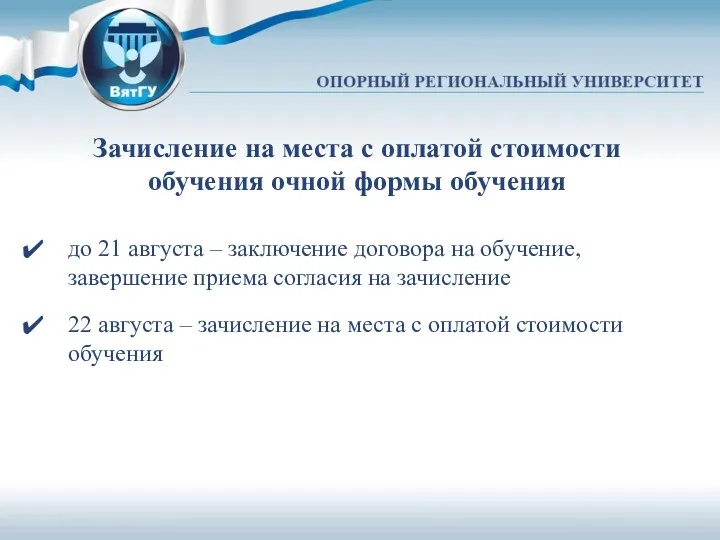 ВятГУ

ОПОРНЫЙ РЕГИОНАЛЬНЫЙ УНИВЕРСИТЕТ

Зачисление на места с оплатой стоимости обучения очной формы обучения

✔ до 21 августа – заключение договора на обучение, завершение приема согласия на зачисление

✔ 22 августа – зачисление на места с оплатой стоимости обучения